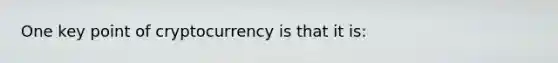 One key point of cryptocurrency is that it is: